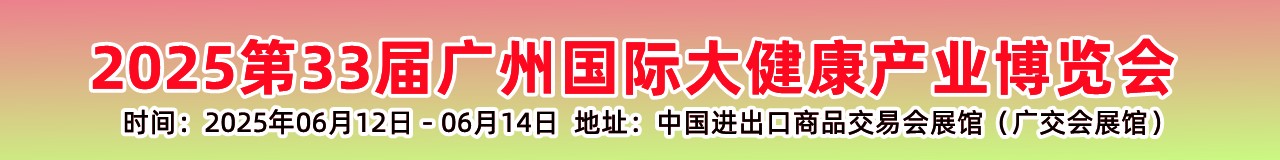 2025第33届广州国际大健康产业博览会

时间：2025年06月12日 - 06月14日 地址：中国进出口商品交易会展馆（广交会展馆）